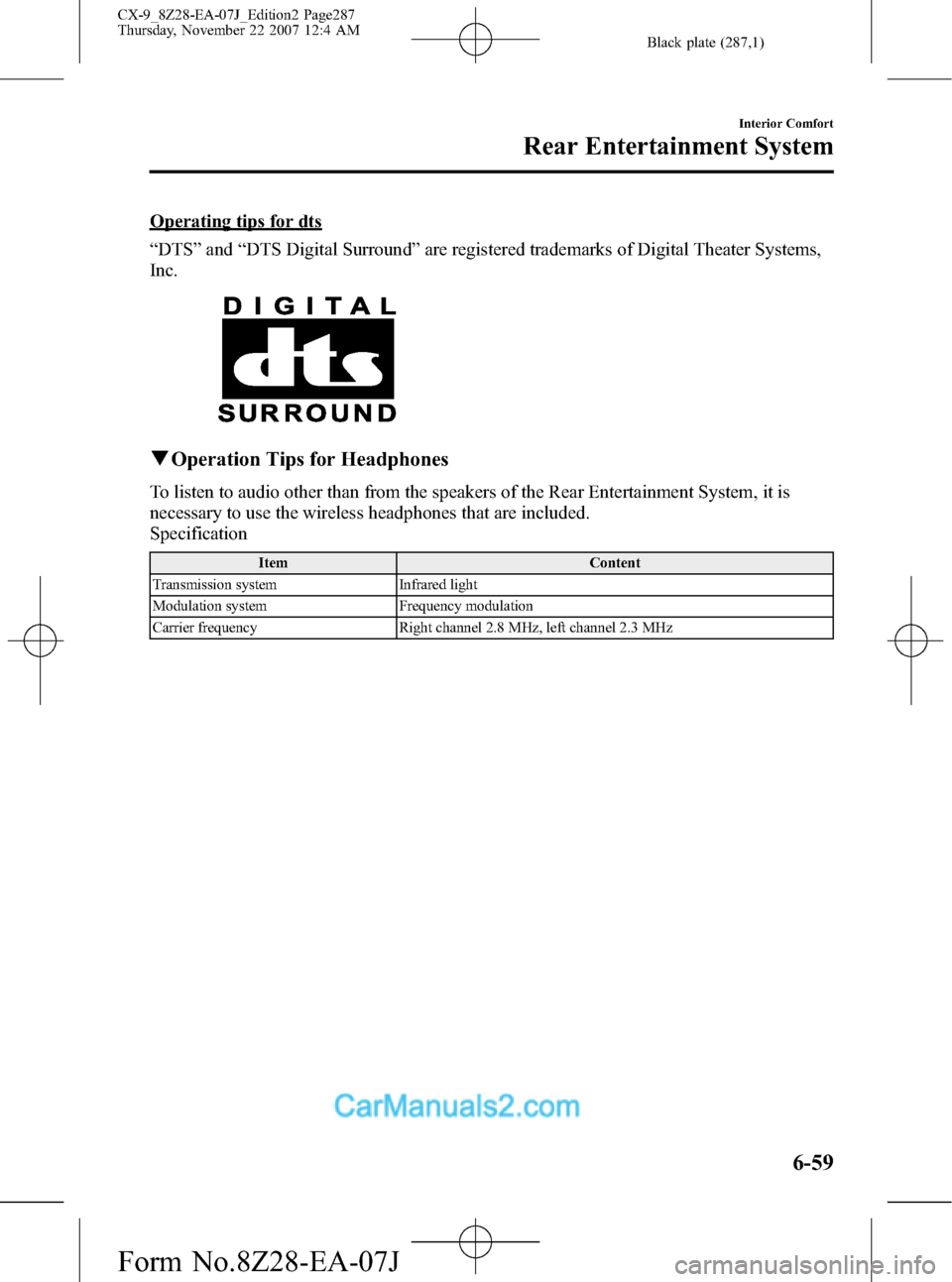 CX-9_8Z28-EA-07J_Edition2 Page287
Thursday, November 22 2007 12:4 AM

Black plate (287,1)

Interior Comfort
Rear Entertainment System

Operating tips for dts

“DTS” and “DTS Digital Surround” are registered trademarks of Digital Theater Systems, Inc.

DIGITAL
dts
SURROUND

▼Operation Tips for Headphones

To listen to audio other than from the speakers of the Rear Entertainment System, it is necessary to use the wireless headphones that are included.
Specification

| Item | Content |
|---|---|
| Transmission system | Infrared light |
| Modulation system | Frequency modulation |
| Carrier frequency | Right channel 2.8 MHz, left channel 2.3 MHz |

CarManuals2.com

6-59

Form No.8Z28-EA-07J

carmanualsonline.info